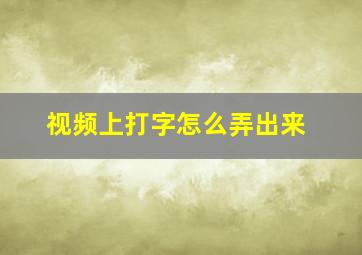 视频上打字怎么弄出来